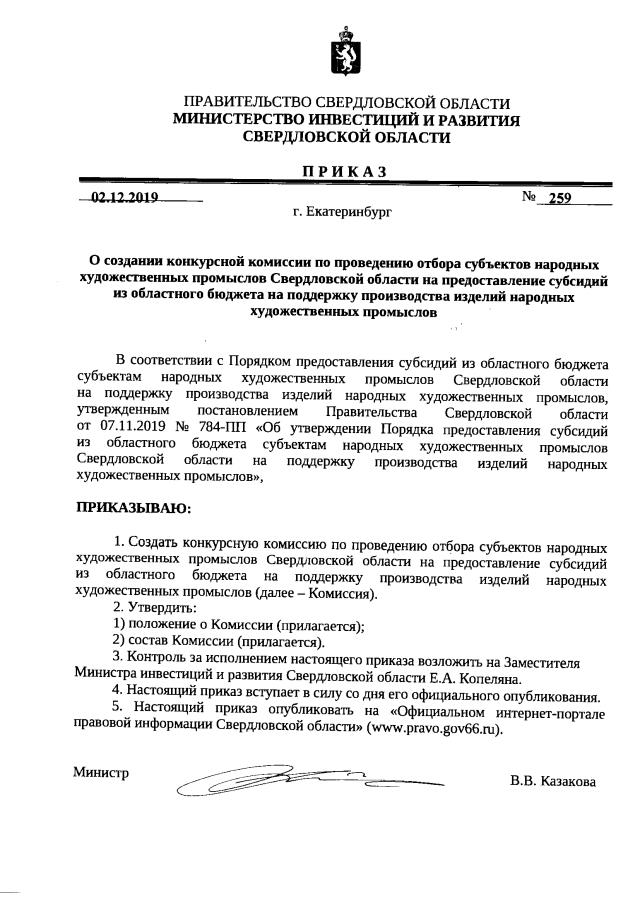 ПРАВИТЕЛЬСТВО СВЕРДЛОВСКОЙ ОБЛАСТИ
МИНИСТЕРСТВО ИНВЕСТИЦИЙ И РАЗВИТИЯ
СВЕРДЛОВСКОЙ ОБЛАСТИ

ПРИКАЗ

02.12.2019 № 259

г. Екатеринбург

О создании конкурсной комиссии по проведению отбора субъектов народных художественных промыслов Свердловской области на предоставление субсидий из областного бюджета на поддержку производства изделий народных художественных промыслов

В соответствии с Порядком предоставления субсидий из областного бюджета субъектам народных художественных промыслов Свердловской области на поддержку производства изделий народных художественных промыслов, утвержденным постановлением Правительства Свердловской области от 07.11.2019 № 784-ПП «Об утверждении Порядка предоставления субсидий из областного бюджета субъектам народных художественных промыслов Свердловской области на поддержку производства изделий народных художественных промыслов»,

ПРИКАЗЫВАЮ:

1. Создать конкурсную комиссию по проведению отбора субъектов народных художественных промыслов Свердловской области на предоставление субсидий из областного бюджета на поддержку производства изделий народных художественных промыслов (далее – Комиссия).
2. Утвердить:
1) положение о Комиссии (прилагается);
2) состав Комиссии (прилагается).
3. Контроль за исполнением настоящего приказа возложить на Заместителя Министра инвестиций и развития Свердловской области Е.А. Копеляна.
4. Настоящий приказ вступает в силу со дня его официального опубликования.
5. Настоящий приказ опубликовать на «Официальном интернет-портале правовой информации Свердловской области» (www.pravo.gov66.ru).

Министр В.В. Казакова